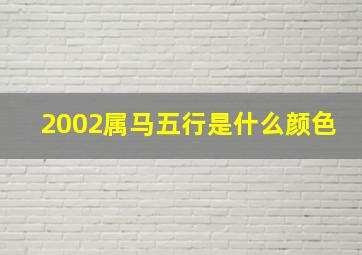 2002属马五行是什么颜色